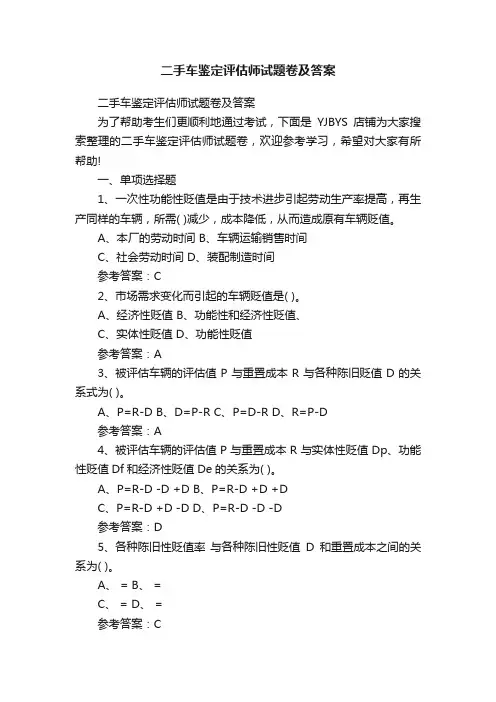 二手车鉴定评估师试题卷及答案

二手车鉴定评估师试题卷及答案

为了帮助考生们更顺利地通过考试，下面是 YJBYS 店铺为大家搜索整理的二手车鉴定评估师试题卷，欢迎参考学习，希望对大家有所帮助!

一、单项选择题

1、一次性功能性贬值是由于技术进步引起劳动生产率提高，再生产同样的车辆，所需( )减少，成本降低，从而造成原有车辆贬值。

A、本厂的劳动时间 B、车辆运输销售时间

C、社会劳动时间 D、装配制造时间

参考答案：C

2、市场需求变化而引起的车辆贬值是( )。

A、经济性贬值 B、功能性和经济性贬值、

C、实体性贬值 D、功能性贬值

参考答案：A

3、被评估车辆的评估值 P 与重置成本 R 与各种陈旧贬值 D 的关系式为( )。

A、P=R-D B、D=P-R C、P=D-R D、R=P-D

参考答案：A

4、被评估车辆的评估值 P 与重置成本 R 与实体性贬值 Dp、功能性贬值 Df 和经济性贬值 De 的关系为( )。

A、P=R-D -D +D B、P=R-D +D +D

C、P=R-D +D -D D、P=R-D -D -D

参考答案：D

5、各种陈旧性贬值率 与各种陈旧性贬值 D 和重置成本之间的关系为( )。

A、 = B、 =

C、 = D、 =

参考答案：C